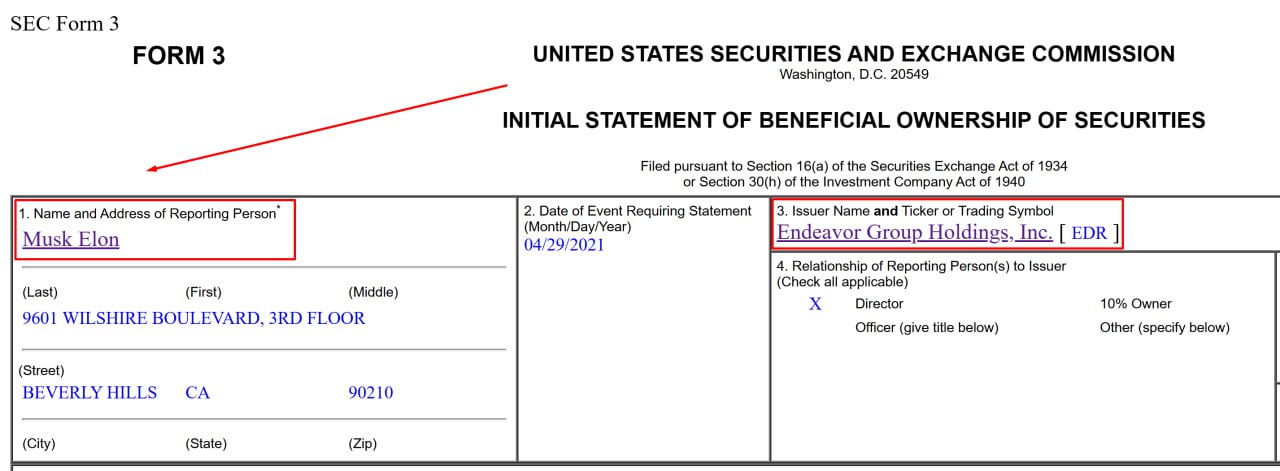 SEC Form 3

FORM 3

UNITED STATES SECURITIES AND EXCHANGE COMMISSION
Washington, D.C. 20549

INITIAL STATEMENT OF BENEFICIAL OWNERSHIP OF SECURITIES

Filed pursuant to Section 16(a) of the Securities Exchange Act of 1934
or Section 30(h) of the Investment Company Act of 1940

1. Name and Address of Reporting Person*
Musk Elon

(Last) (First) (Middle)
9601 WILSHIRE BOULEVARD, 3RD FLOOR

(Street)
BEVERLY HILLS CA 90210

(City) (State) (Zip)

2. Date of Event Requiring Statement (Month/Day/Year)
04/29/2021

3. Issuer Name and Ticker or Trading Symbol
Endeavor Group Holdings, Inc. [ EDR ]

4. Relationship of Reporting Person(s) to Issuer
(Check all applicable)
X Director
10% Owner
Officer (give title below)
Other (specify below)